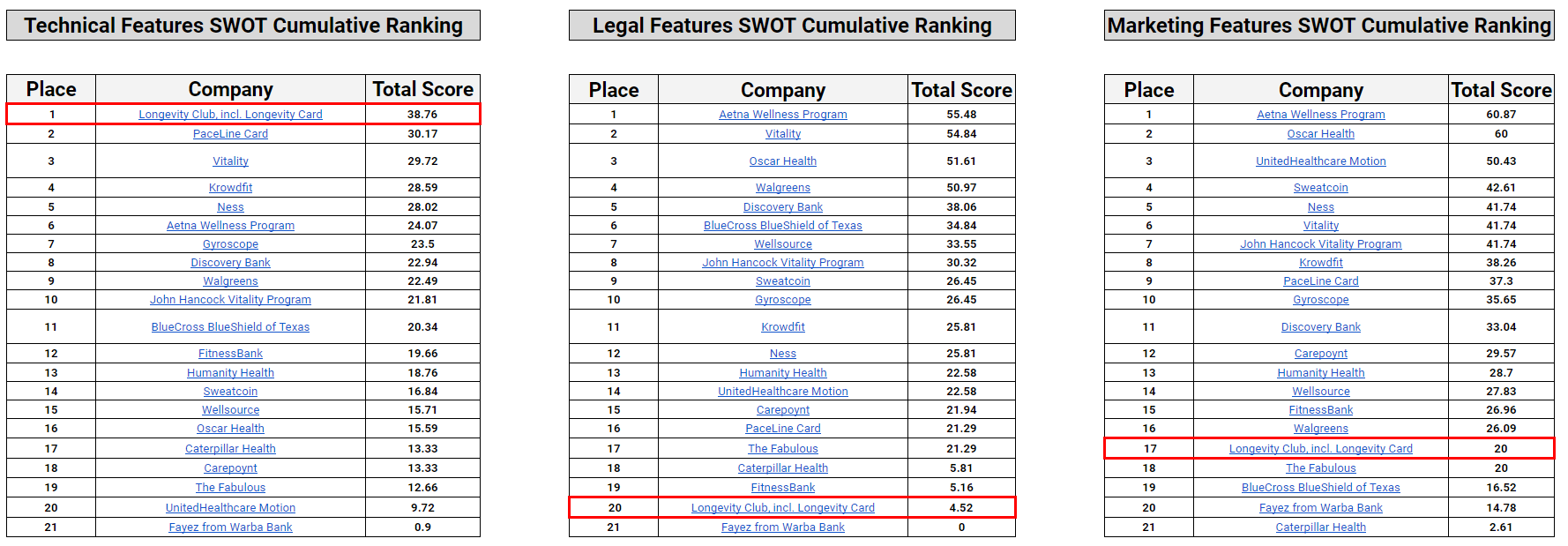 Technical Features SWOT Cumulative Ranking

| Place | Company | Total Score |
|---|---|---|
| 1 | Longevity Club, incl. Longevity Card | 38.76 |
| 2 | PaceLine Card | 30.17 |
| 3 | Vitality | 29.72 |
| 4 | Krowdfit | 28.59 |
| 5 | Ness | 28.02 |
| 6 | Aetna Wellness Program | 24.07 |
| 7 | Gyroscope | 23.5 |
| 8 | Discovery Bank | 22.94 |
| 9 | Walgreens | 22.49 |
| 10 | John Hancock Vitality Program | 21.81 |
| 11 | BlueCross BlueShield of Texas | 20.34 |
| 12 | FitnessBank | 19.66 |
| 13 | Humanity Health | 18.76 |
| 14 | Sweatcoin | 16.84 |
| 15 | Wellsource | 15.71 |
| 16 | Oscar Health | 15.59 |
| 17 | Caterpillar Health | 13.33 |
| 18 | Carepoynt | 13.33 |
| 19 | The Fabulous | 12.66 |
| 20 | UnitedHealthcare Motion | 9.72 |
| 21 | Fayez from Warba Bank | 0.9 |

Legal Features SWOT Cumulative Ranking

| Place | Company | Total Score |
|---|---|---|
| 1 | Aetna Wellness Program | 55.48 |
| 2 | Vitality | 54.84 |
| 3 | Oscar Health | 51.61 |
| 4 | Walgreens | 50.97 |
| 5 | Discovery Bank | 38.06 |
| 6 | BlueCross BlueShield of Texas | 34.84 |
| 7 | Wellsource | 33.55 |
| 8 | John Hancock Vitality Program | 30.32 |
| 9 | Sweatcoin | 26.45 |
| 10 | Gyroscope | 26.45 |
| 11 | Krowdfit | 25.81 |
| 12 | Ness | 25.81 |
| 13 | Humanity Health | 22.58 |
| 14 | UnitedHealthcare Motion | 22.58 |
| 15 | Carepoynt | 21.94 |
| 16 | PaceLine Card | 21.29 |
| 17 | The Fabulous | 21.29 |
| 18 | Caterpillar Health | 5.81 |
| 19 | FitnessBank | 5.16 |
| 20 | Longevity Club, incl. Longevity Card | 4.52 |
| 21 | Fayez from Warba Bank | 0 |

Marketing Features SWOT Cumulative Ranking

| Place | Company | Total Score |
|---|---|---|
| 1 | Aetna Wellness Program | 60.87 |
| 2 | Oscar Health | 60 |
| 3 | UnitedHealthcare Motion | 50.43 |
| 4 | Sweatcoin | 42.61 |
| 5 | Ness | 41.74 |
| 6 | Vitality | 41.74 |
| 7 | John Hancock Vitality Program | 41.74 |
| 8 | Krowdfit | 38.26 |
| 9 | PaceLine Card | 37.3 |
| 10 | Gyroscope | 35.65 |
| 11 | Discovery Bank | 33.04 |
| 12 | Carepoynt | 29.57 |
| 13 | Humanity Health | 28.7 |
| 14 | Wellsource | 27.83 |
| 15 | FitnessBank | 26.96 |
| 16 | Walgreens | 26.09 |
| 17 | Longevity Club, incl. Longevity Card | 20 |
| 18 | The Fabulous | 20 |
| 19 | BlueCross BlueShield of Texas | 16.52 |
| 20 | Fayez from Warba Bank | 14.78 |
| 21 | Caterpillar Health | 2.61 |